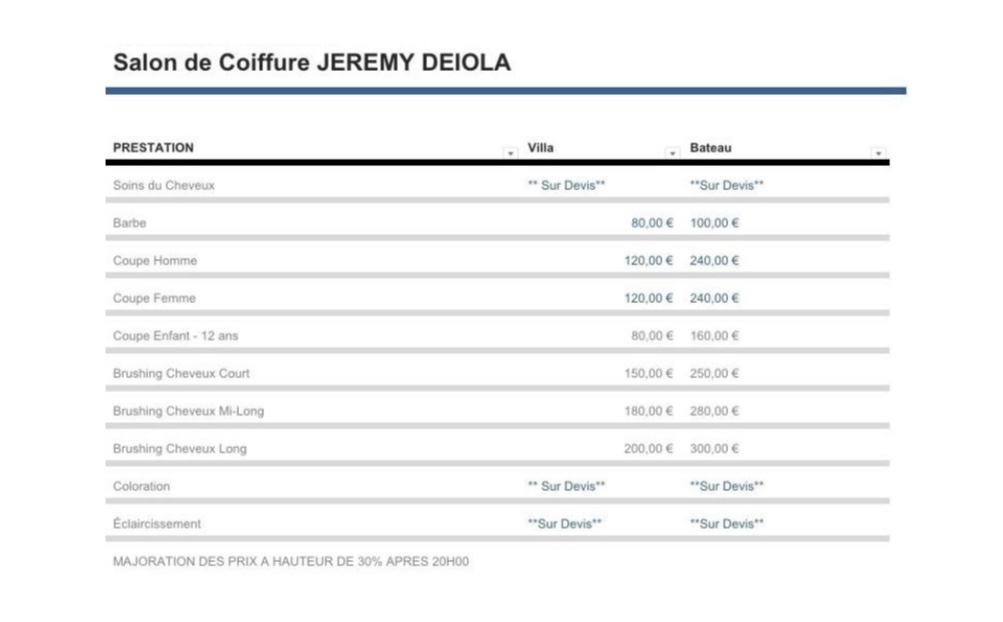 Salon de Coiffure JEREMY DEIOLA

| PRESTATION | Villa | Bateau |
|---|---|---|
| Soins du Cheveux | ** Sur Devis** | **Sur Devis** |
| Barbe | 80,00 € | 100,00 € |
| Coupe Homme | 120,00 € | 240,00 € |
| Coupe Femme | 120,00 € | 240,00 € |
| Coupe Enfant - 12 ans | 80,00 € | 160,00 € |
| Brushing Cheveux Court | 150,00 € | 250,00 € |
| Brushing Cheveux Mi-Long | 180,00 € | 280,00 € |
| Brushing Cheveux Long | 200,00 € | 300,00 € |
| Coloration | ** Sur Devis** | **Sur Devis** |
| Éclaircissement | **Sur Devis** | **Sur Devis** |

MAJORATION DES PRIX A HAUTEUR DE 30% APRES 20H00